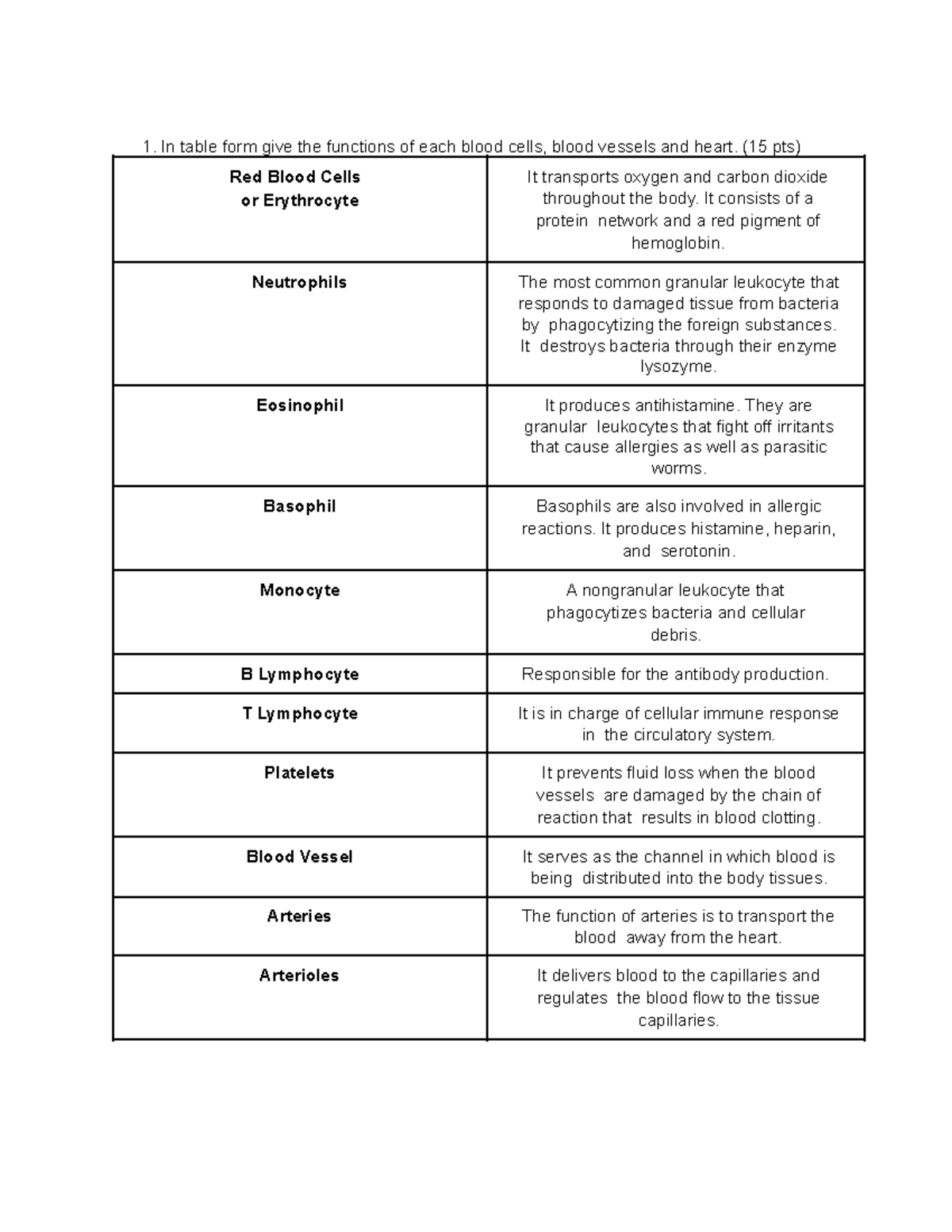 1. In table form give the functions of each blood cells, blood vessels and heart. (15 pts)

| Red Blood Cells or Erythrocyte | It transports oxygen and carbon dioxide throughout the body. It consists of a protein network and a red pigment of hemoglobin. |
|---|---|
| Neutrophils | The most common granular leukocyte that responds to damaged tissue from bacteria by phagocytizing the foreign substances. It destroys bacteria through their enzyme lysozyme. |
| Eosinophil | It produces antihistamine. They are granular leukocytes that fight off irritants that cause allergies as well as parasitic worms. |
| Basophil | Basophils are also involved in allergic reactions. It produces histamine, heparin, and serotonin. |
| Monocyte | A nongranular leukocyte that phagocytizes bacteria and cellular debris. |
| B Lymphocyte | Responsible for the antibody production. |
| T Lymphocyte | It is in charge of cellular immune response in the circulatory system. |
| Platelets | It prevents fluid loss when the blood vessels are damaged by the chain of reaction that results in blood clotting. |
| Blood Vessel | It serves as the channel in which blood is being distributed into the body tissues. |
| Arteries | The function of arteries is to transport the blood away from the heart. |
| Arterioles | It delivers blood to the capillaries and regulates the blood flow to the tissue capillaries. |